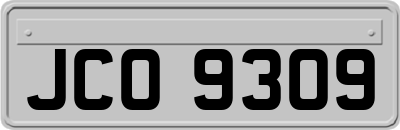 JCO 9309